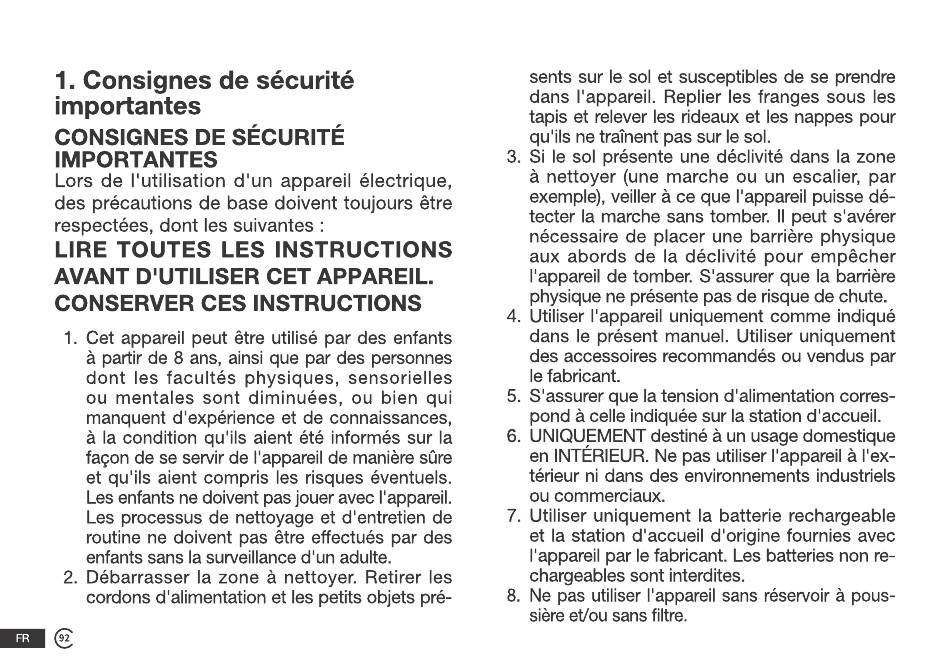 1. Consignes de sécurité importantes

CONSIGNES DE SÉCURITÉ IMPORTANTES

Lors de l'utilisation d'un appareil électrique, des précautions de base doivent toujours être respectées, dont les suivantes :

LIRE TOUTES LES INSTRUCTIONS AVANT D'UTILISER CET APPAREIL. CONSERVER CES INSTRUCTIONS

1. Cet appareil peut être utilisé par des enfants à partir de 8 ans, ainsi que par des personnes dont les facultés physiques, sensorielles ou mentales sont diminuées, ou bien qui manquent d'expérience et de connaissances, à la condition qu'ils aient été informés sur la façon de se servir de l'appareil de manière sûre et qu'ils aient compris les risques éventuels. Les enfants ne doivent pas jouer avec l'appareil. Les processus de nettoyage et d'entretien de routine ne doivent pas être effectués par des enfants sans la surveillance d'un adulte.
2. Débarrasser la zone à nettoyer. Retirer les cordons d'alimentation et les petits objets présents sur le sol et susceptibles de se prendre dans l'appareil. Replier les franges sous les tapis et relever les rideaux et les nappes pour qu'ils ne traînent pas sur le sol.
3. Si le sol présente une déclivité dans la zone à nettoyer (une marche ou un escalier, par exemple), veiller à ce que l'appareil puisse détecter la marche sans tomber. Il peut s'avérer nécessaire de placer une barrière physique aux abords de la déclivité pour empêcher l'appareil de tomber. S'assurer que la barrière physique ne présente pas de risque de chute.
4. Utiliser l'appareil uniquement comme indiqué dans le présent manuel. Utiliser uniquement des accessoires recommandés ou vendus par le fabricant.
5. S'assurer que la tension d'alimentation correspond à celle indiquée sur la station d'accueil.
6. UNIQUEMENT destiné à un usage domestique en INTÉRIEUR. Ne pas utiliser l'appareil à l'extérieur ni dans des environnements industriels ou commerciaux.
7. Utiliser uniquement la batterie rechargeable et la station d'accueil d'origine fournies avec l'appareil par le fabricant. Les batteries non rechargeables sont interdites.
8. Ne pas utiliser l'appareil sans réservoir à poussière et/ou sans filtre.

FR 92